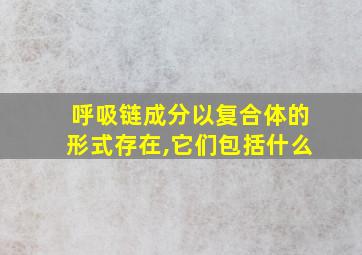 呼吸链成分以复合体的形式存在,它们包括什么